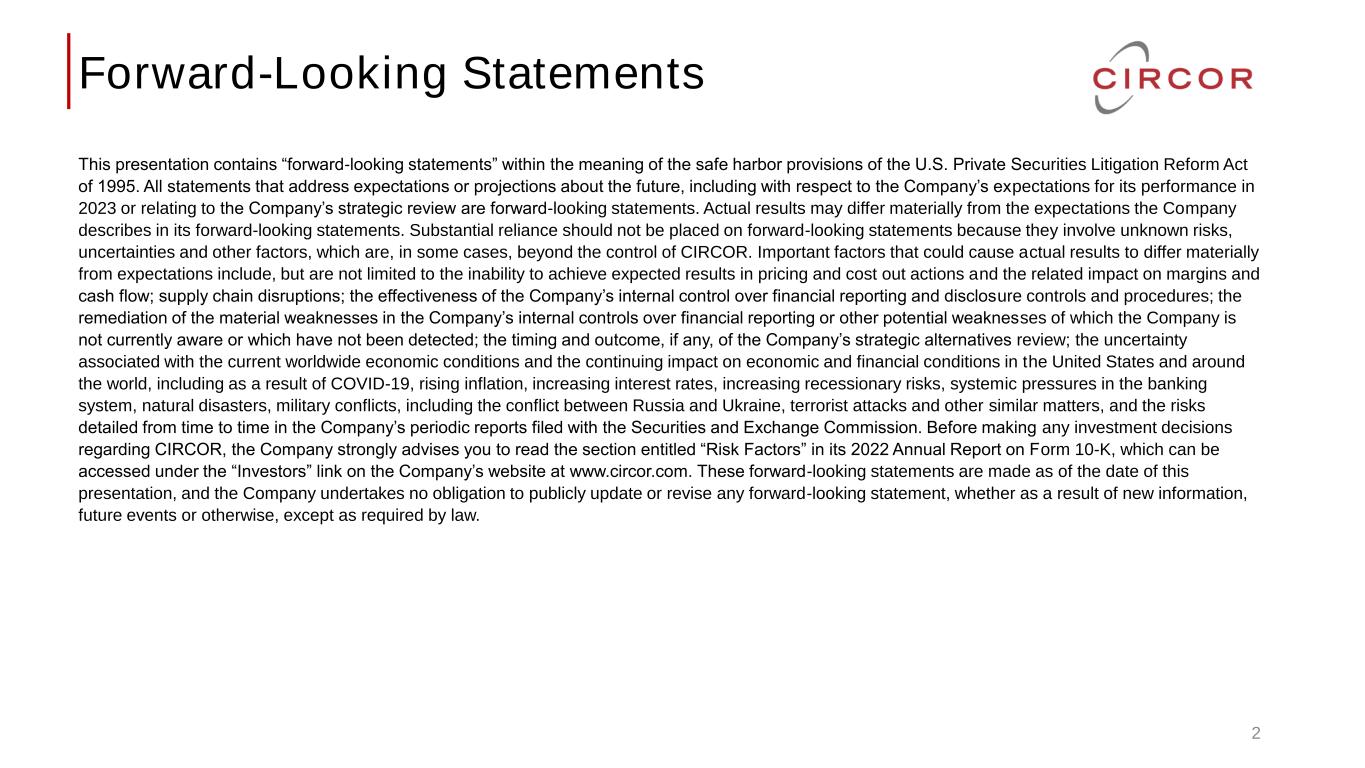 Forward-Looking Statements

CIRCOR

This presentation contains “forward-looking statements” within the meaning of the safe harbor provisions of the U.S. Private Securities Litigation Reform Act of 1995. All statements that address expectations or projections about the future, including with respect to the Company’s expectations for its performance in 2023 or relating to the Company’s strategic review are forward-looking statements. Actual results may differ materially from the expectations the Company describes in its forward-looking statements. Substantial reliance should not be placed on forward-looking statements because they involve unknown risks, uncertainties and other factors, which are, in some cases, beyond the control of CIRCOR. Important factors that could cause actual results to differ materially from expectations include, but are not limited to the inability to achieve expected results in pricing and cost out actions and the related impact on margins and cash flow; supply chain disruptions; the effectiveness of the Company’s internal control over financial reporting and disclosure controls and procedures; the remediation of the material weaknesses in the Company’s internal controls over financial reporting or other potential weaknesses of which the Company is not currently aware or which have not been detected; the timing and outcome, if any, of the Company’s strategic alternatives review; the uncertainty associated with the current worldwide economic conditions and the continuing impact on economic and financial conditions in the United States and around the world, including as a result of COVID-19, rising inflation, increasing interest rates, increasing recessionary risks, systemic pressures in the banking system, natural disasters, military conflicts, including the conflict between Russia and Ukraine, terrorist attacks and other similar matters, and the risks detailed from time to time in the Company’s periodic reports filed with the Securities and Exchange Commission. Before making any investment decisions regarding CIRCOR, the Company strongly advises you to read the section entitled “Risk Factors” in its 2022 Annual Report on Form 10-K, which can be accessed under the “Investors” link on the Company’s website at www.circor.com. These forward-looking statements are made as of the date of this presentation, and the Company undertakes no obligation to publicly update or revise any forward-looking statement, whether as a result of new information, future events or otherwise, except as required by law.

2